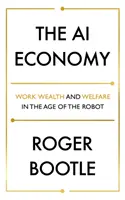 THE AI ECONOMY

WORK WEALTH AND WELFARE IN THE AGE OF THE ROBOT

ROGER BOOTLE